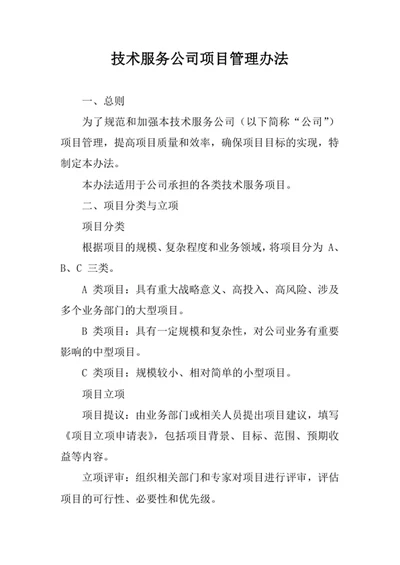 技术服务公司项目管理办法

一、总则

为了规范和加强本技术服务公司（以下简称“公司”）项目管理，提高项目质量和效率，确保项目目标的实现，特制定本办法。

本办法适用于公司承担的各类技术服务项目。

二、项目分类与立项

项目分类

根据项目的规模、复杂程度和业务领域，将项目分为 A、B、C 三类。

A 类项目：具有重大战略意义、高投入、高风险、涉及多个业务部门的大型项目。

B 类项目：具有一定规模和复杂性，对公司业务有重要影响的中型项目。

C 类项目：规模较小、相对简单的小型项目。

项目立项

项目提议：由业务部门或相关人员提出项目建议，填写《项目立项申请表》，包括项目背景、目标、范围、预期收益等内容。

立项评审：组织相关部门和专家对项目进行评审，评估项目的可行性、必要性和优先级。